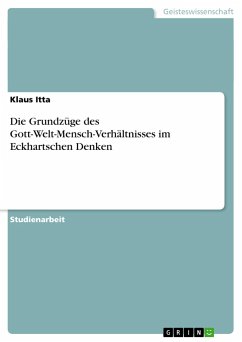 Geisteswissenschaft

Klaus Itta

Die Grundzüge des Gott-Welt-Mensch-Verhältnisses im Eckhartschen Denken

Studienarbeit

GRIN